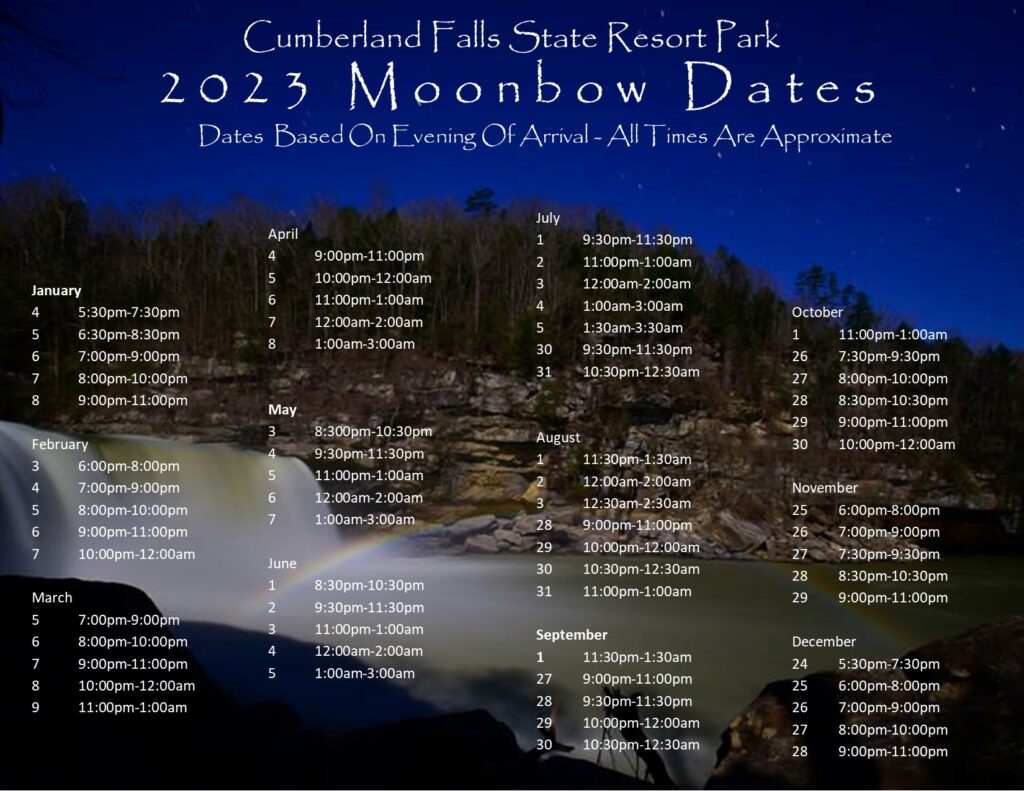 Cumberland Falls State Resort Park
2023 Moonbow Dates
Dates Based On Evening Of Arrival - All Times Are Approximate

January
4 5:30pm-7:30pm
5 6:30pm-8:30pm
6 7:00pm-9:00pm
7 8:00pm-10:00pm
8 9:00pm-11:00pm

February
3 6:00pm-8:00pm
4 7:00pm-9:00pm
5 8:00pm-10:00pm
6 9:00pm-11:00pm
7 10:00pm-12:00am

March
5 7:00pm-9:00pm
6 8:00pm-10:00pm
7 9:00pm-11:00pm
8 10:00pm-12:00am
9 11:00pm-1:00am

April
4 9:00pm-11:00pm
5 10:00pm-12:00am
6 11:00pm-1:00am
7 12:00am-2:00am
8 1:00am-3:00am

May
3 8:300pm-10:30pm
4 9:30pm-11:30pm
5 11:00pm-1:00am
6 12:00am-2:00am
7 1:00am-3:00am

June
1 8:30pm-10:30pm
2 9:30pm-11:30pm
3 11:00pm-1:00am
4 12:00am-2:00am
5 1:00am-3:00am

July
1 9:30pm-11:30pm
2 11:00pm-1:00am
3 12:00am-2:00am
4 1:00am-3:00am
5 1:30am-3:30am
30 9:30pm-11:30pm
31 10:30pm-12:30am

August
1 11:30pm-1:30am
2 12:00am-2:00am
3 12:30am-2:30am
28 9:00pm-11:00pm
29 10:00pm-12:00am
30 10:30pm-12:30am
31 11:00pm-1:00am

September
1 11:30pm-1:30am
27 9:00pm-11:00pm
28 9:30pm-11:30pm
29 10:00pm-12:00am
30 10:30pm-12:30am

October
1 11:00pm-1:00am
26 7:30pm-9:30pm
27 8:00pm-10:00pm
28 8:30pm-10:30pm
29 9:00pm-11:00pm
30 10:00pm-12:00am

November
25 6:00pm-8:00pm
26 7:00pm-9:00pm
27 7:30pm-9:30pm
28 8:30pm-10:30pm
29 9:00pm-11:00pm

December
24 5:30pm-7:30pm
25 6:00pm-8:00pm
26 7:00pm-9:00pm
27 8:00pm-10:00pm
28 9:00pm-11:00pm